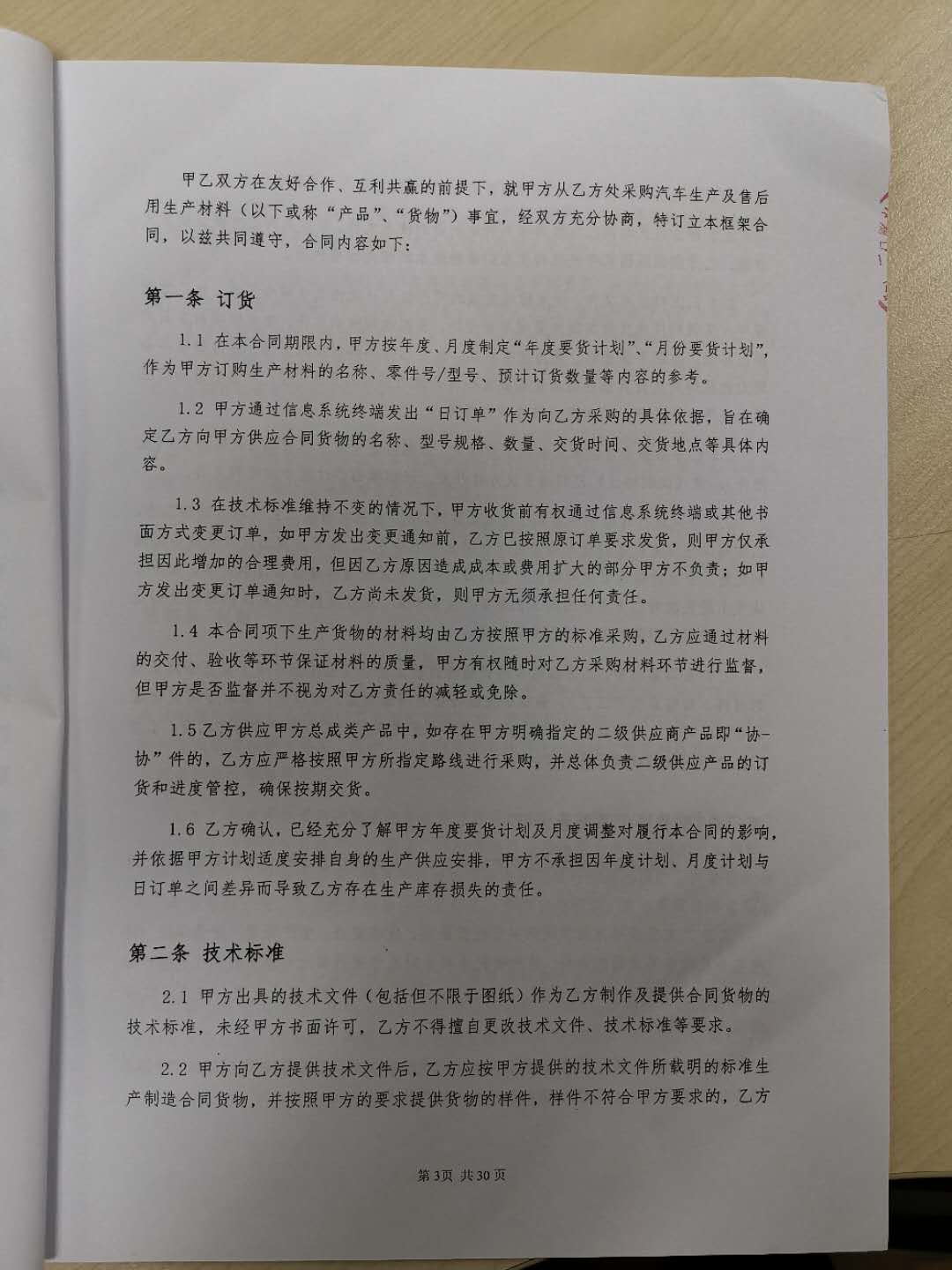 甲乙双方在友好合作、互利共赢的前提下，就甲方从乙方处采购汽车生产及售后用生产材料（以下或称“产品”、“货物”）事宜，经双方充分协商，特订立本框架合同，以兹共同遵守，合同内容如下：

第一条 订货

1.1 在本合同期限内，甲方按年度、月度制定“年度要货计划”、“月份要货计划”，作为甲方订购生产材料的名称、零件号/型号、预计订货数量等内容的参考。

1.2 甲方通过信息系统终端发出“日订单”作为向乙方采购的具体依据，旨在确定乙方向甲方供应合同货物的名称、型号规格、数量、交货时间、交货地点等具体内容。

1.3 在技术标准维持不变的情况下，甲方收货前有权通过信息系统终端或其他书面方式变更订单，如甲方发出变更通知前，乙方已按照原订单要求发货，则甲方仅承担因此增加的合理费用，但因乙方原因造成成本或费用扩大的部分甲方不负责；如甲方发出变更订单通知时，乙方尚未发货，则甲方无须承担任何责任。

1.4 本合同项下生产货物的材料均由乙方按照甲方的标准采购，乙方应通过材料的交付、验收等环节保证材料的质量，甲方有权随时对乙方采购材料环节进行监督，但甲方是否监督并不视为对乙方责任的减轻或免除。

1.5乙方供应甲方总成类产品中，如存在甲方明确指定的二级供应商产品即“协-协”件的，乙方应严格按照甲方所指定路线进行采购，并总体负责二级供应产品的订货和进度管控，确保按期交货。

1.6 乙方确认，已经充分了解甲方年度要货计划及月度调整对履行本合同的影响，并依据甲方计划适度安排自身的生产供应安排，甲方不承担因年度计划、月度计划与日订单之间差异而导致乙方存在生产库存损失的责任。

第二条 技术标准

2.1 甲方出具的技术文件（包括但不限于图纸）作为乙方制作及提供合同货物的技术标准，未经甲方书面许可，乙方不得擅自更改技术文件、技术标准等要求。

2.2 甲方向乙方提供技术文件后，乙方应按甲方提供的技术文件所载明的标准生产制造合同货物，并按照甲方的要求提供货物的样件，样件不符合甲方要求的，乙方

第3页 共30页